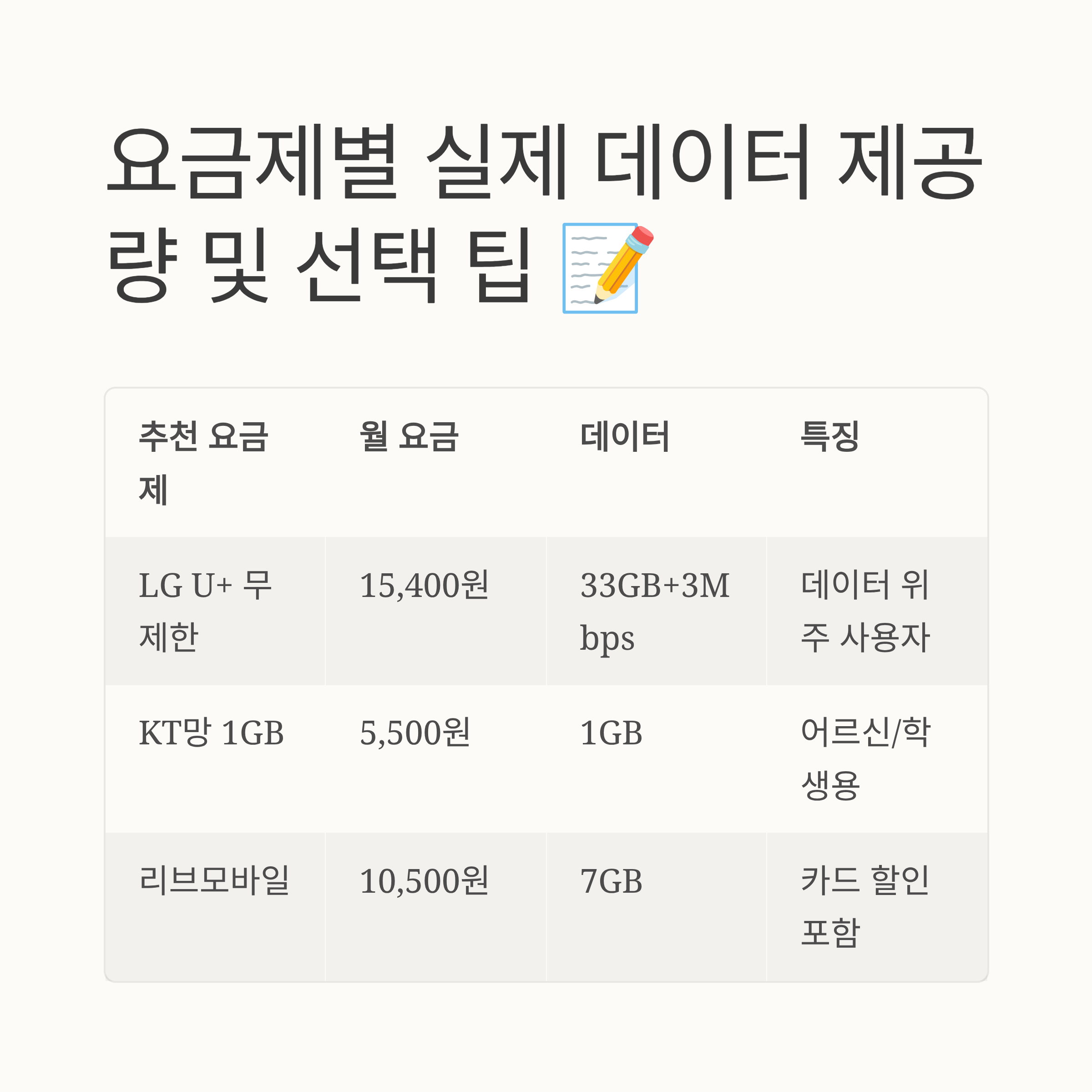 요금제별 실제 데이터 제공량 및 선택 팁 📝

| 추천 요금제 | 월 요금 | 데이터 | 특징 |
|---|---|---|---|
| LG U+ 무제한 | 15,400원 | 33GB+3Mbps | 데이터 위주 사용자 |
| KT망 1GB | 5,500원 | 1GB | 어르신/학생용 |
| 리브모바일 | 10,500원 | 7GB | 카드 할인 포함 |